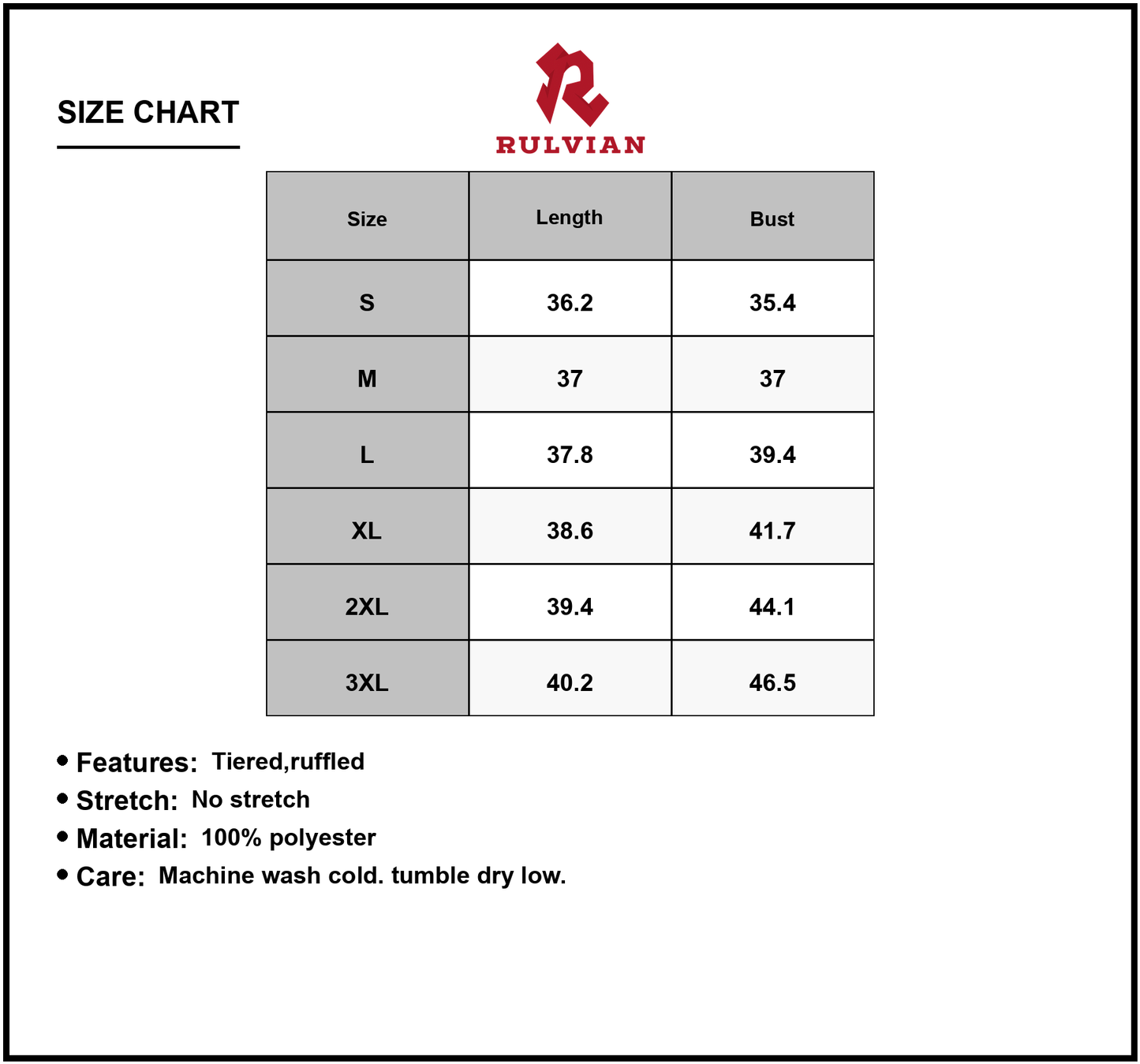 SIZE CHART

RULVIAN

| Size | Length | Bust |
|---|---|---|
| S | 36.2 | 35.4 |
| M | 37 | 37 |
| L | 37.8 | 39.4 |
| XL | 38.6 | 41.7 |
| 2XL | 39.4 | 44.1 |
| 3XL | 40.2 | 46.5 |

• Features: Tiered,ruffled
• Stretch: No stretch
• Material: 100% polyester
• Care: Machine wash cold. tumble dry low.